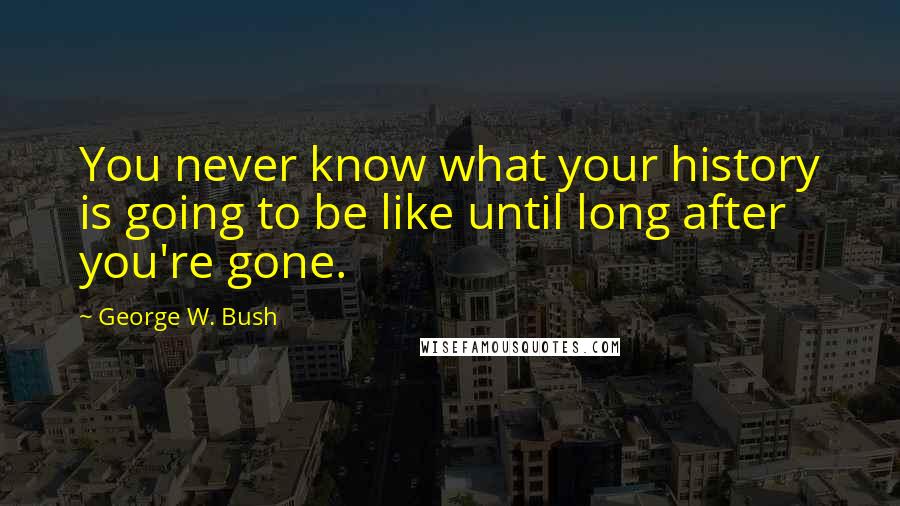 You never know what your history is going to be like until long after you're gone.

~ George W. Bush

WISEFAMOUSQUOTES.COM